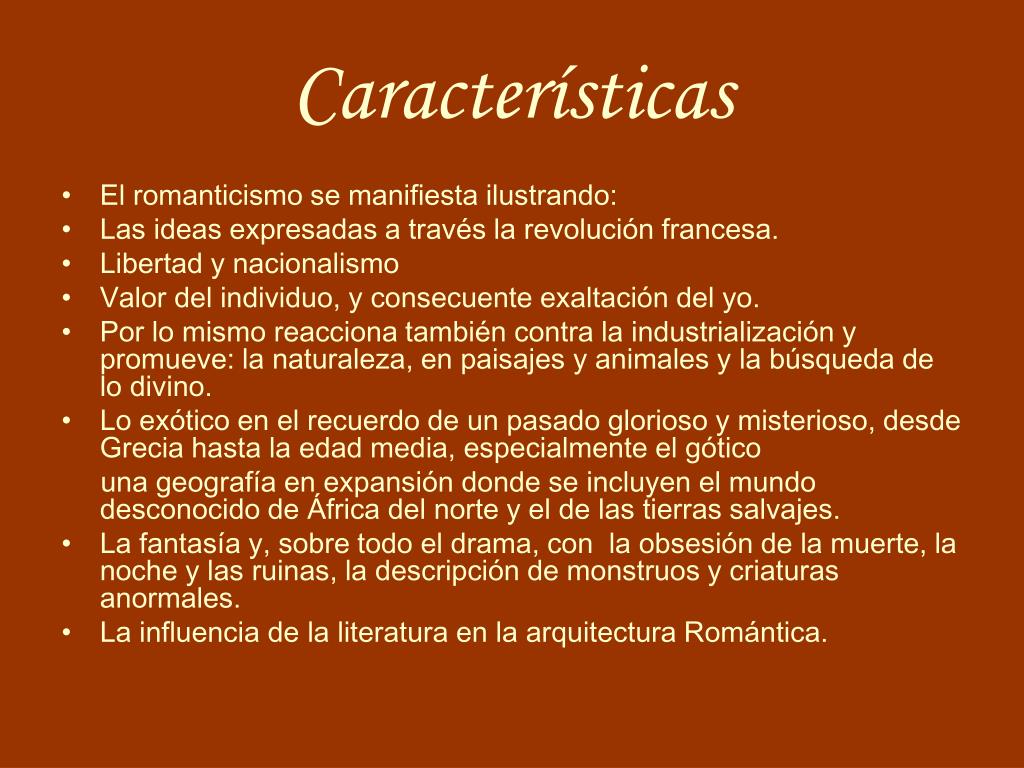 Características

• El romanticismo se manifiesta ilustrando:
• Las ideas expresadas a través la revolución francesa.
• Libertad y nacionalismo
• Valor del individuo, y consecuente exaltación del yo.
• Por lo mismo reacciona también contra la industrialización y promueve: la naturaleza, en paisajes y animales y la búsqueda de lo divino.
• Lo exótico en el recuerdo de un pasado glorioso y misterioso, desde Grecia hasta la edad media, especialmente el gótico

una geografía en expansión donde se incluyen el mundo desconocido de África del norte y el de las tierras salvajes.
• La fantasía y, sobre todo el drama, con la obsesión de la muerte, la noche y las ruinas, la descripción de monstruos y criaturas anormales.
• La influencia de la literatura en la arquitectura Romántica.